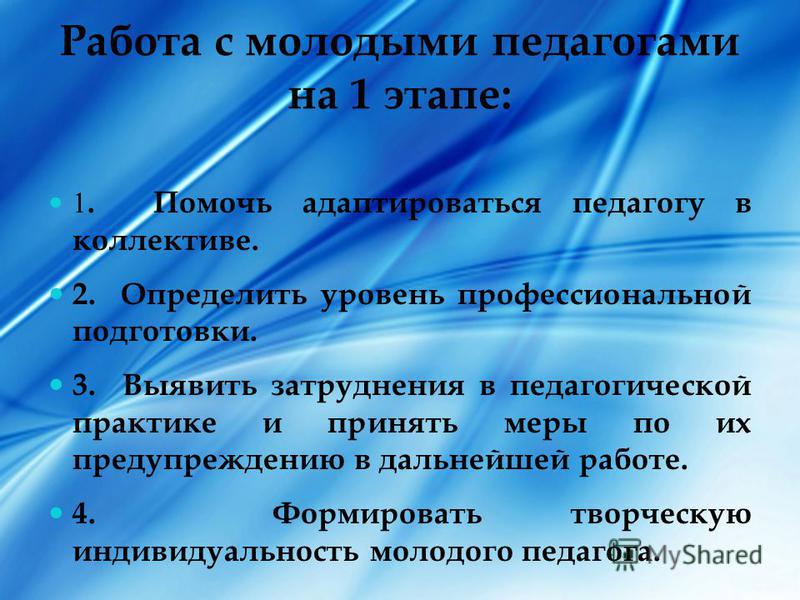 Работа с молодыми педагогами на 1 этапе:

1. Помочь адаптироваться педагогу в коллективе.

2. Определить уровень профессиональной подготовки.

3. Выявить затруднения в педагогической практике и принять меры по их предупреждению в дальнейшей работе.

4. Формировать творческую индивидуальность молодого педагога.

MyShared